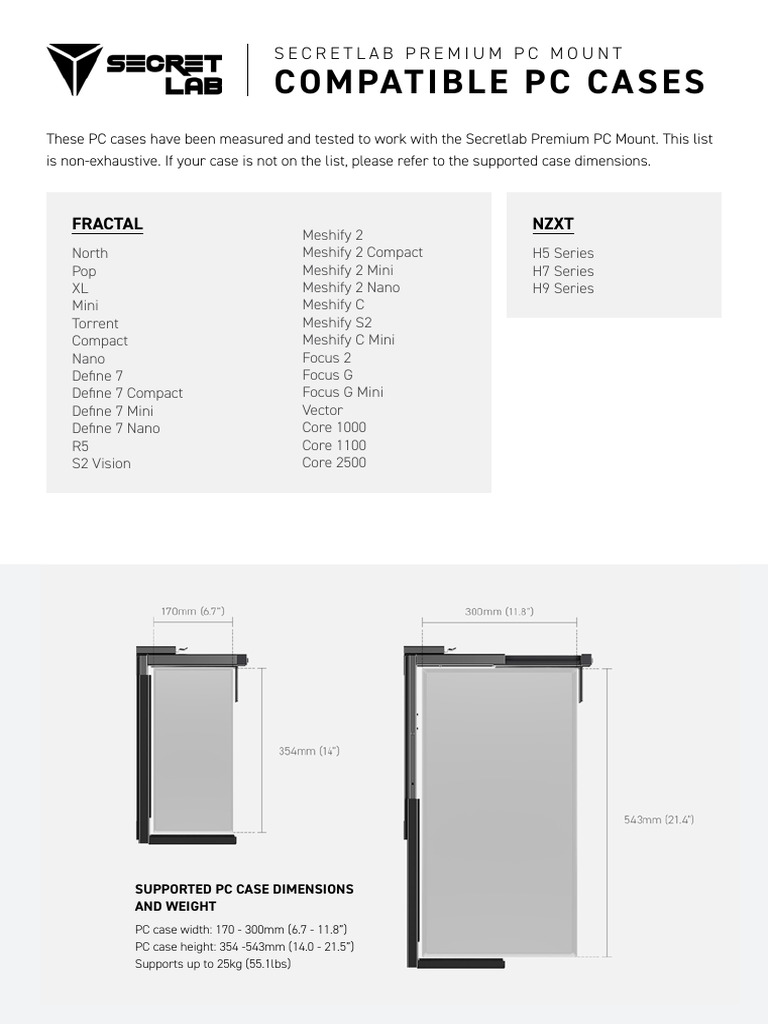 SECRET LAB

SECRETLAB PREMIUM PC MOUNT
COMPATIBLE PC CASES

These PC cases have been measured and tested to work with the Secretlab Premium PC Mount. This list is non-exhaustive. If your case is not on the list, please refer to the supported case dimensions.

FRACTAL
North
Pop
XL
Mini
Torrent
Compact
Nano
Define 7
Define 7 Compact
Define 7 Mini
Define 7 Nano
R5
S2 Vision

Meshify 2
Meshify 2 Compact
Meshify 2 Mini
Meshify 2 Nano
Meshify C
Meshify S2
Meshify C Mini
Focus 2
Focus G
Focus G Mini
Vector
Core 1000
Core 1100
Core 2500

NZXT
H5 Series
H7 Series
H9 Series

170mm (6.7")

354mm (14")

300mm (11.8")

543mm (21.4")

SUPPORTED PC CASE DIMENSIONS AND WEIGHT
PC case width: 170 - 300mm (6.7 - 11.8")
PC case height: 354 -543mm (14.0 - 21.5")
Supports up to 25kg (55.1lbs)